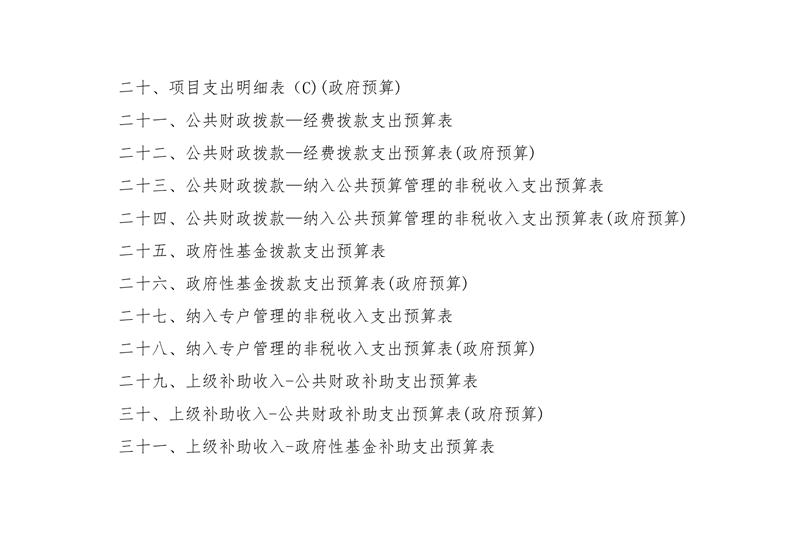 二十、项目支出明细表（C)(政府预算)

二十一、公共财政拨款—经费拨款支出预算表

二十二、公共财政拨款—经费拨款支出预算表(政府预算)

二十三、公共财政拨款—纳入公共预算管理的非税收入支出预算表

二十四、公共财政拨款—纳入公共预算管理的非税收入支出预算表(政府预算)

二十五、政府性基金拨款支出预算表

二十六、政府性基金拨款支出预算表(政府预算)

二十七、纳入专户管理的非税收入支出预算表

二十八、纳入专户管理的非税收入支出预算表(政府预算)

二十九、上级补助收入-公共财政补助支出预算表

三十、上级补助收入-公共财政补助支出预算表(政府预算)

三十一、上级补助收入-政府性基金补助支出预算表